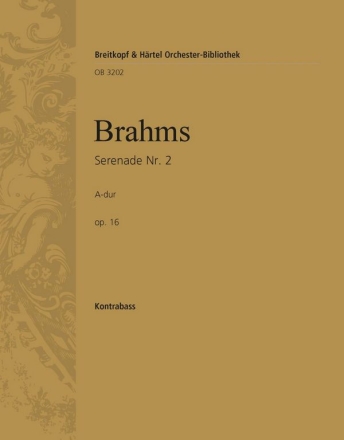 Breitkopf & Härtel Orchester-Bibliothek

OB 3202

Brahms

Serenade Nr. 2

A-dur

op. 16

Kontrabass